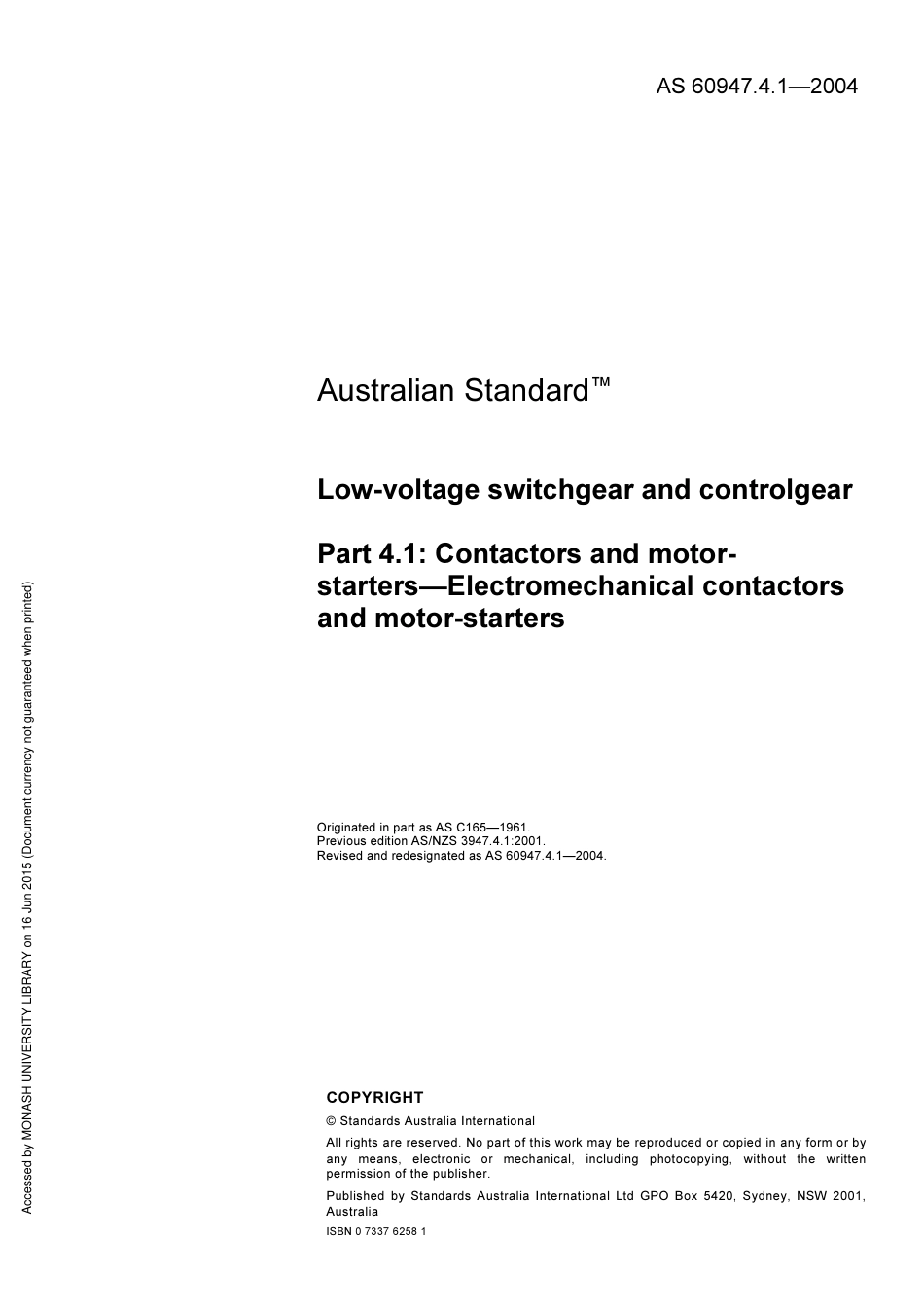 AS 60947.4.1—2004

Australian Standard™

Low-voltage switchgear and controlgear

Part 4.1: Contactors and motor-starters—Electromechanical contactors and motor-starters

Originated in part as AS C165—1961.
Previous edition AS/NZS 3947.4.1:2001.
Revised and redesignated as AS 60947.4.1—2004.

COPYRIGHT

© Standards Australia International

All rights are reserved. No part of this work may be reproduced or copied in any form or by any means, electronic or mechanical, including photocopying, without the written permission of the publisher.

Published by Standards Australia International Ltd GPO Box 5420, Sydney, NSW 2001, Australia

ISBN 0 7337 6258 1

Accessed by MONASH UNIVERSITY LIBRARY on 16 Jun 2015 (Document currency not guaranteed when printed)